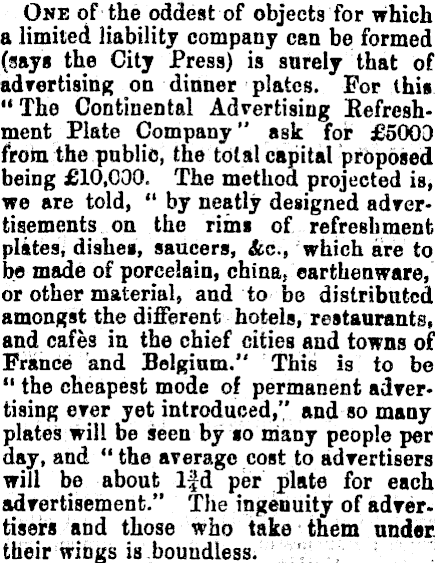 ONE of the oddest of objects for which a limited liability company can be formed (says the City Press) is surely that of advertising on dinner plates. For this "The Continental Advertising Refreshment Plate Company" ask for £5000 from the public, the total capital proposed being £10,000. The method projected is, we are told, "by neatly designed advertisements on the rims of refreshment plates, dishes, saucers, &c., which are to be made of porcelain, china, earthenware, or other material, and to be distributed amongst the different hotels, restaurants, and cafès in the chief cities and towns of France and Belgium." This is to be "the cheapest mode of permanent advertising ever yet introduced," and so many plates will be seen by so many people per day, and "the average cost to advertisers will be about $1\frac{3}{4}$d per plate for each advertisement." The ingenuity of advertisers and those who take them under their wings is boundless.